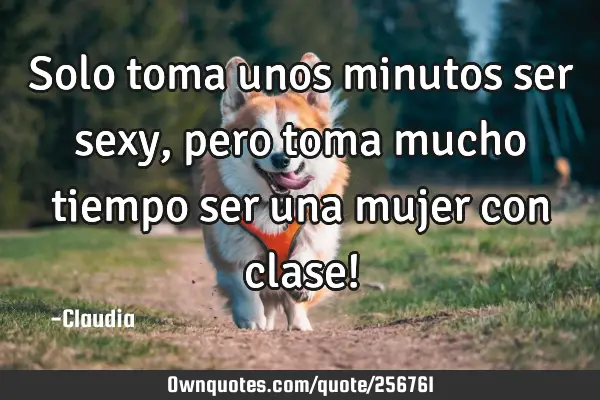 Solo toma unos minutos ser sexy, pero toma mucho tiempo ser una mujer con clase!

-Claudia

Ownquotes.com/quote/256761